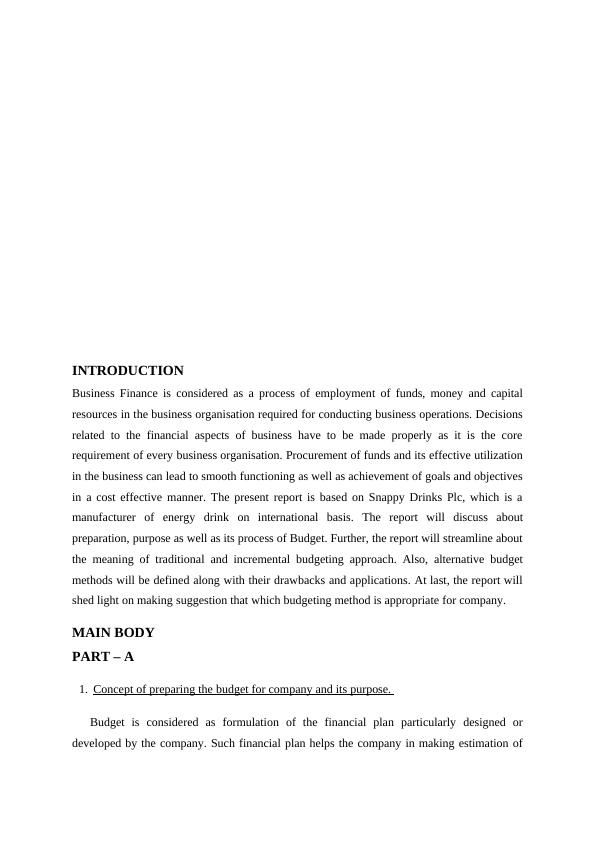 INTRODUCTION

Business Finance is considered as a process of employment of funds, money and capital resources in the business organisation required for conducting business operations. Decisions related to the financial aspects of business have to be made properly as it is the core requirement of every business organisation. Procurement of funds and its effective utilization in the business can lead to smooth functioning as well as achievement of goals and objectives in a cost effective manner. The present report is based on Snappy Drinks Plc, which is a manufacturer of energy drink on international basis. The report will discuss about preparation, purpose as well as its process of Budget. Further, the report will streamline about the meaning of traditional and incremental budgeting approach. Also, alternative budget methods will be defined along with their drawbacks and applications. At last, the report will shed light on making suggestion that which budgeting method is appropriate for company.

MAIN BODY

PART – A

1. Concept of preparing the budget for company and its purpose.

Budget is considered as formulation of the financial plan particularly designed or developed by the company. Such financial plan helps the company in making estimation of